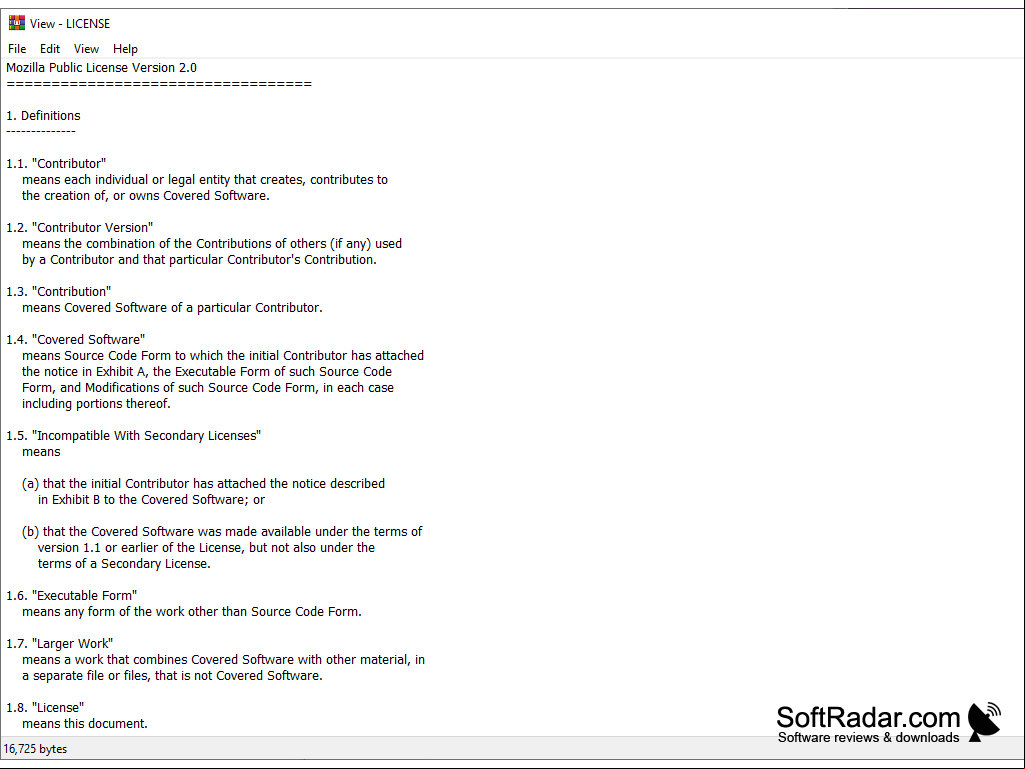 View - LICENSE

File Edit View Help

Mozilla Public License Version 2.0
==================================

1. Definitions
--------------

1.1. "Contributor"
means each individual or legal entity that creates, contributes to the creation of, or owns Covered Software.

1.2. "Contributor Version"
means the combination of the Contributions of others (if any) used by a Contributor and that particular Contributor's Contribution.

1.3. "Contribution"
means Covered Software of a particular Contributor.

1.4. "Covered Software"
means Source Code Form to which the initial Contributor has attached the notice in Exhibit A, the Executable Form of such Source Code Form, and Modifications of such Source Code Form, in each case including portions thereof.

1.5. "Incompatible With Secondary Licenses"
means

(a) that the initial Contributor has attached the notice described in Exhibit B to the Covered Software; or

(b) that the Covered Software was made available under the terms of version 1.1 or earlier of the License, but not also under the terms of a Secondary License.

1.6. "Executable Form"
means any form of the work other than Source Code Form.

1.7. "Larger Work"
means a work that combines Covered Software with other material, in a separate file or files, that is not Covered Software.

1.8. "License"
means this document.

16,725 bytes

SoftRadar.com
Software reviews & downloads